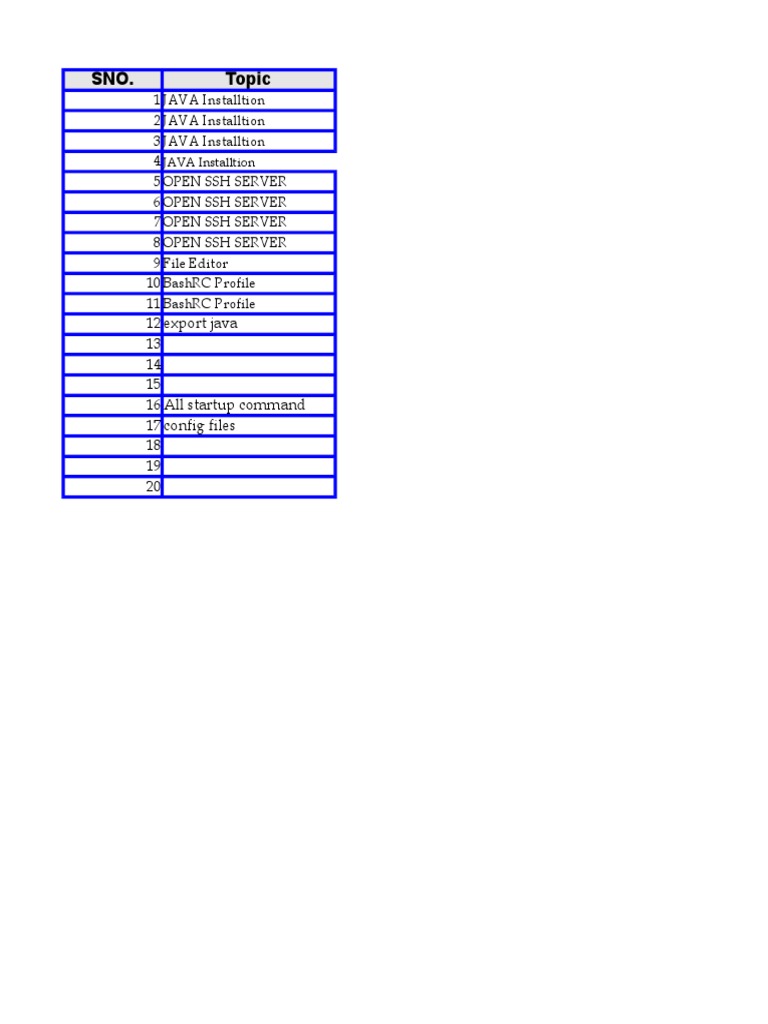 | SNO. | Topic |
|---|---|
| 1 | JAVA Installtion |
| 2 | JAVA Installtion |
| 3 | JAVA Installtion |
| 4 | JAVA Installtion |
| 5 | OPEN SSH SERVER |
| 6 | OPEN SSH SERVER |
| 7 | OPEN SSH SERVER |
| 8 | OPEN SSH SERVER |
| 9 | File Editor |
| 10 | BashRC Profile |
| 11 | BashRC Profile |
| 12 | export java |
| 13 | |
| 14 | |
| 15 | |
| 16 | All startup command |
| 17 | config files |
| 18 | |
| 19 | |
| 20 | |